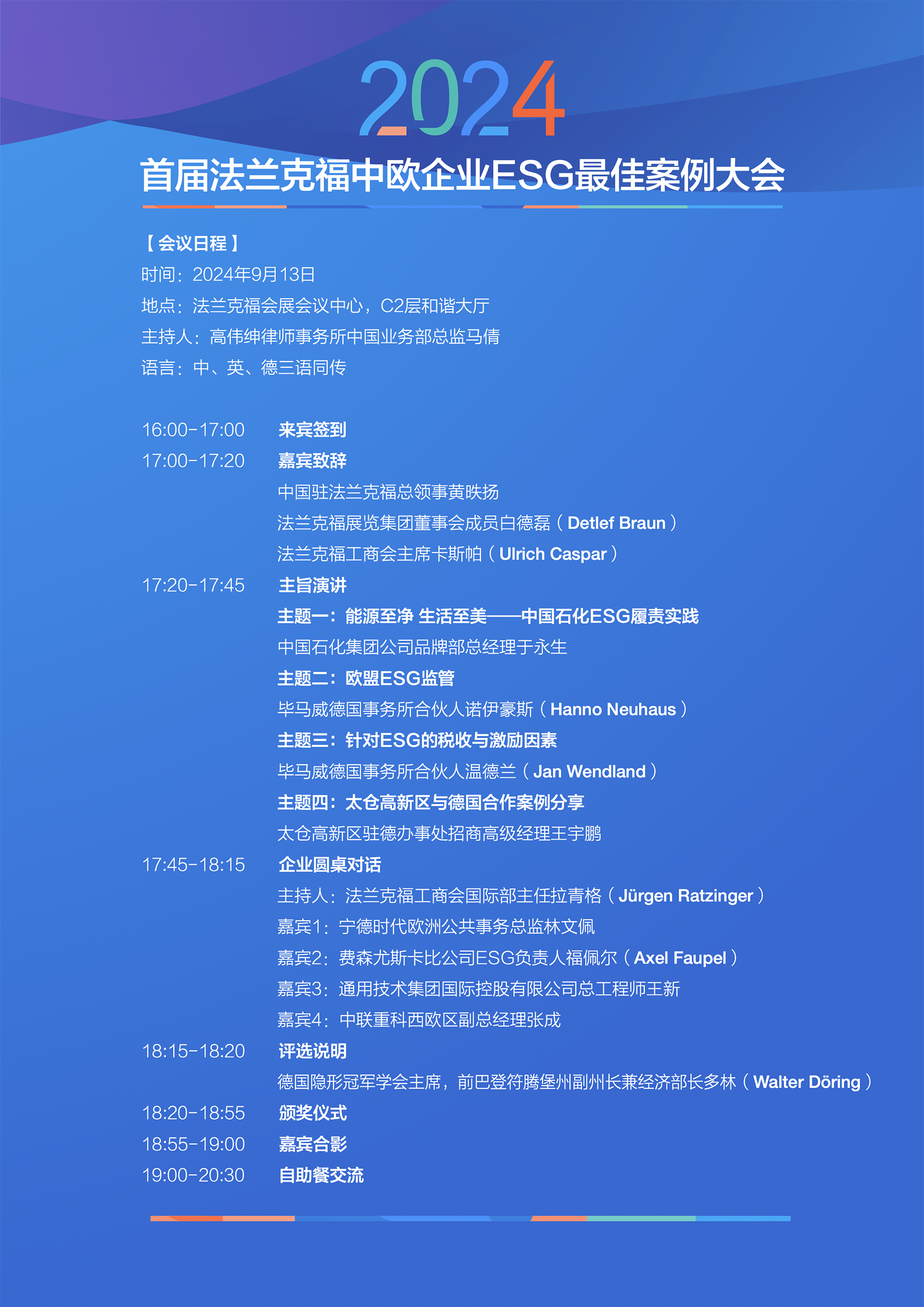 2024

首届法兰克福中欧企业ESG最佳案例大会

【会议日程】
时间：2024年9月13日
地点：法兰克福会展会议中心，C2层和谐大厅
主持人：高伟绅律师事务所中国业务部总监马倩
语言：中、英、德三语同传

16:00-17:00 来宾签到
17:00-17:20 嘉宾致辞
中国驻法兰克福总领事黄昳扬
法兰克福展览集团董事会成员白德磊（Detlef Braun）
法兰克福工商会主席卡斯帕（Ulrich Caspar）
17:20-17:45 主旨演讲
主题一：能源至净 生活至美——中国石化ESG履责实践
中国石化集团公司品牌部总经理于永生
主题二：欧盟ESG监管
毕马威德国事务所合伙人诺伊豪斯（Hanno Neuhaus）
主题三：针对ESG的税收与激励因素
毕马威德国事务所合伙人温德兰（Jan Wendland）
主题四：太仓高新区与德国合作案例分享
太仓高新区驻德办事处招商高级经理王宇鹏
17:45-18:15 企业圆桌对话
主持人：法兰克福工商会国际部主任拉青格（Jürgen Ratzinger）
嘉宾1：宁德时代欧洲公共事务总监林文佩
嘉宾2：费森尤斯卡比公司ESG负责人福佩尔（Axel Faupel）
嘉宾3：通用技术集团国际控股有限公司总工程师王新
嘉宾4：中联重科西欧区副总经理张成
18:15-18:20 评选说明
德国隐形冠军学会主席，前巴登符腾堡州副州长兼经济部长多林（Walter Döring）
18:20-18:55 颁奖仪式
18:55-19:00 嘉宾合影
19:00-20:30 自助餐交流